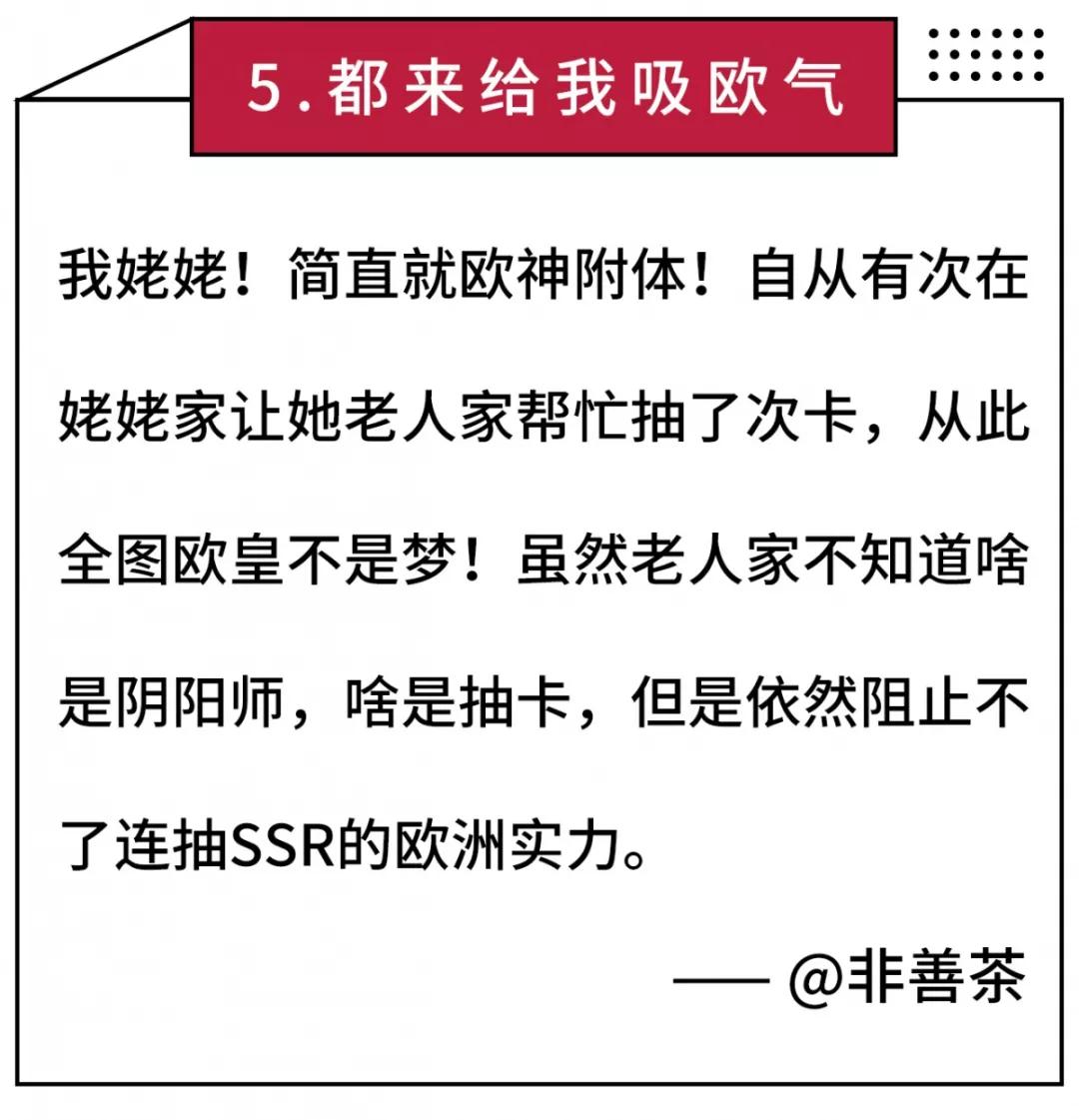 5.都来给我吸欧气

我姥姥！简直就欧神附体！自从有次在姥姥家让她老人家帮忙抽了次卡，从此全图欧皇不是梦！虽然老人家不知道啥是阴阳师，啥是抽卡，但是依然阻止不了连抽SSR的欧洲实力。

—— @非善茶